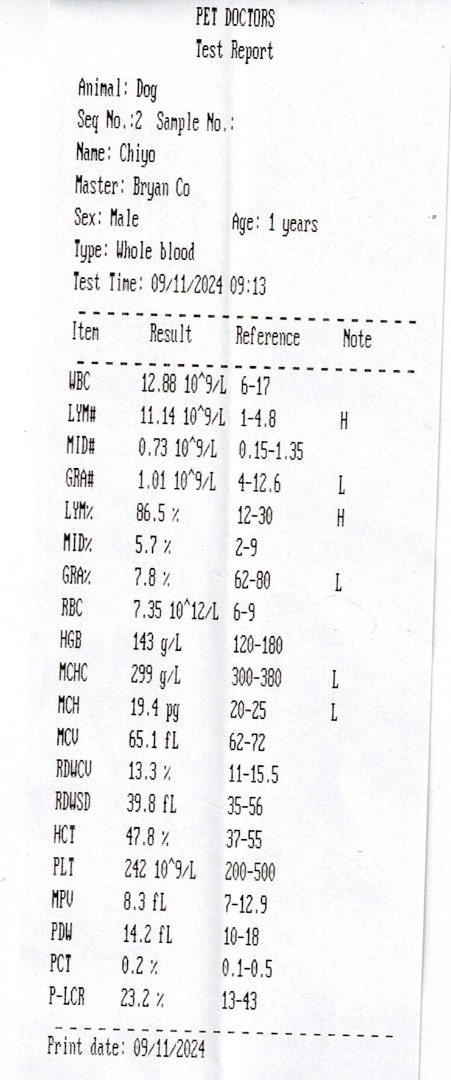 PET DOCTORS
Test Report

Animal: Dog
Seq No.:2 Sample No.:
Name: Chiyo
Master: Bryan Co
Sex: Male Age: 1 years
Type: Whole blood
Test Time: 09/11/2024 09:13

| Item | Result | Reference | Note |
|---|---|---|---|
| WBC | 12.88 10^9/L | 6-17 | |
| LYM# | 11.14 10^9/L | 1-4.8 | H |
| MID# | 0.73 10^9/L | 0.15-1.35 | |
| GRA# | 1.01 10^9/L | 4-12.6 | L |
| LYM% | 86.5 % | 12-30 | H |
| MID% | 5.7 % | 2-9 | |
| GRA% | 7.8 % | 62-80 | L |
| RBC | 7.35 10^12/L | 6-9 | |
| HGB | 143 g/L | 120-180 | |
| MCHC | 299 g/L | 300-380 | L |
| MCH | 19.4 pg | 20-25 | L |
| MCV | 65.1 fL | 62-72 | |
| RDWCV | 13.3 % | 11-15.5 | |
| RDWSD | 39.8 fL | 35-56 | |
| HCT | 47.8 % | 37-55 | |
| PLT | 242 10^9/L | 200-500 | |
| MPV | 8.3 fL | 7-12.9 | |
| PDW | 14.2 fL | 10-18 | |
| PCT | 0.2 % | 0.1-0.5 | |
| P-LCR | 23.2 % | 13-43 | |

Print date: 09/11/2024